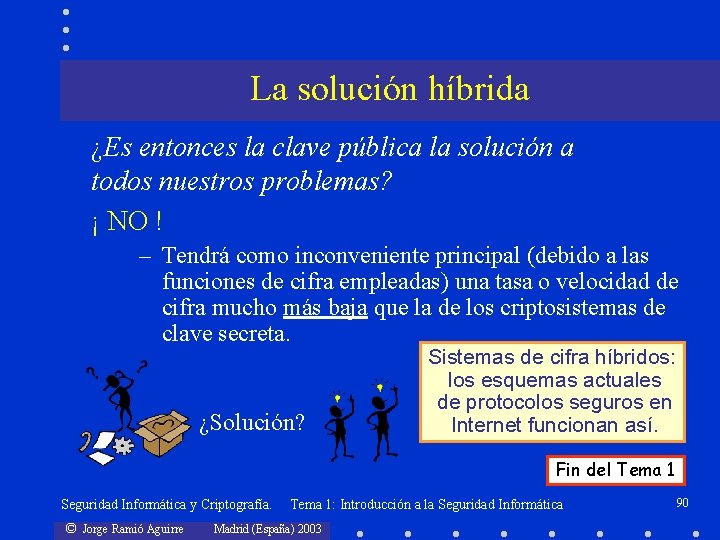 La solución híbrida

¿Es entonces la clave pública la solución a todos nuestros problemas?

¡ NO !

– Tendrá como inconveniente principal (debido a las funciones de cifra empleadas) una tasa o velocidad de cifra mucho más baja que la de los criptosistemas de clave secreta.

¿Solución?

Sistemas de cifra híbridos: los esquemas actuales de protocolos seguros en Internet funcionan así.

Fin del Tema 1

Seguridad Informática y Criptografía. Tema 1: Introducción a la Seguridad Informática

90

© Jorge Ramió Aguirre Madrid (España) 2003